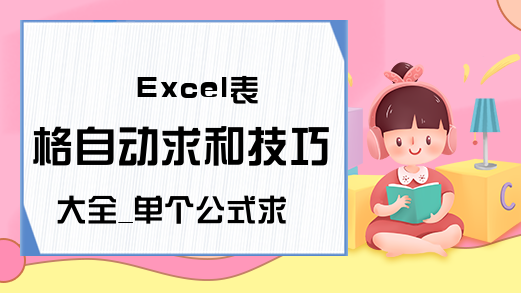 Excel表格自动求和技巧大全_单个公式求

C